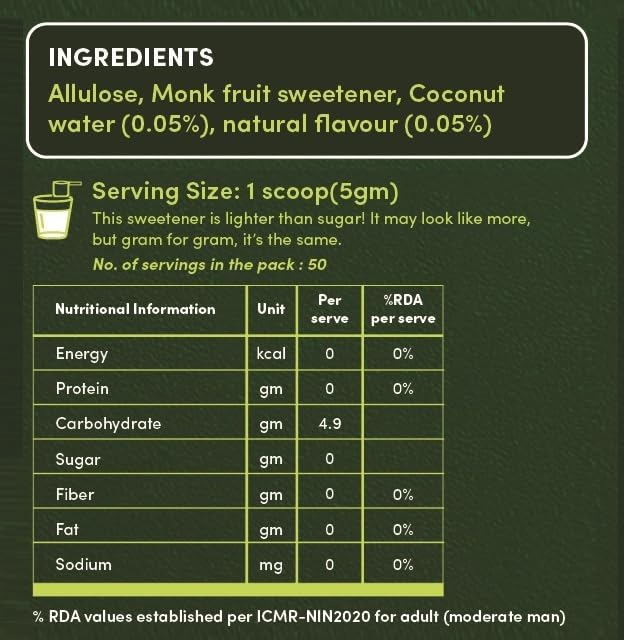 INGREDIENTS
Allulose, Monk fruit sweetener, Coconut water (0.05%), natural flavour (0.05%)

Serving Size: 1 scoop(5gm)
This sweetener is lighter than sugar! It may look like more, but gram for gram, it's the same.
No. of servings in the pack : 50

| Nutritional Information | Unit | Per serve | %RDA per serve |
|---|---|---|---|
| Energy | kcal | 0 | 0% |
| Protein | gm | 0 | 0% |
| Carbohydrate | gm | 4.9 | |
| Sugar | gm | 0 | |
| Fiber | gm | 0 | 0% |
| Fat | gm | 0 | 0% |
| Sodium | mg | 0 | 0% |

% RDA values established per ICMR-NIN2020 for adult (moderate man)